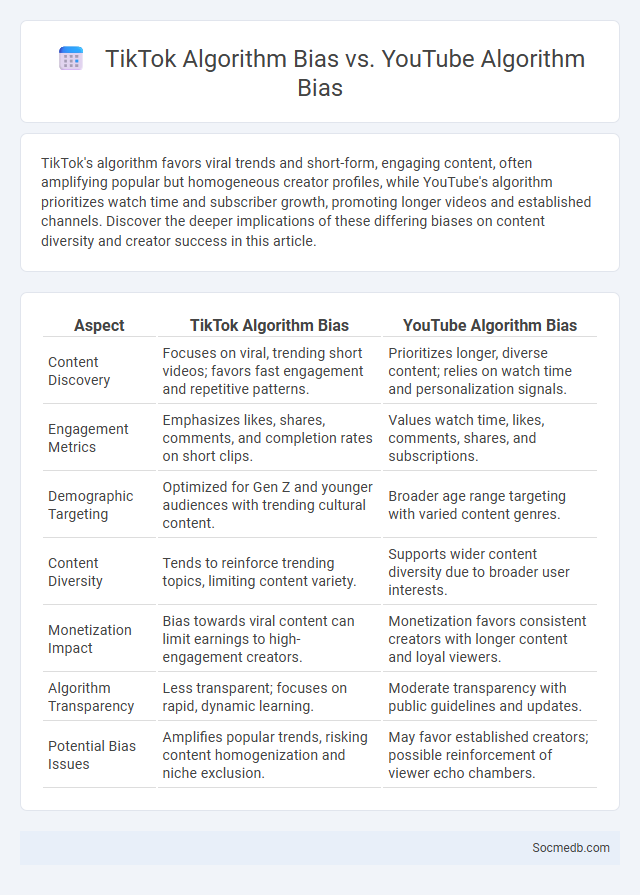 TikTok Algorithm Bias vs. YouTube Algorithm Bias

TikTok's algorithm favors viral trends and short-form, engaging content, often amplifying popular but homogeneous creator profiles, while YouTube's algorithm prioritizes watch time and subscriber growth, promoting longer videos and established channels. Discover the deeper implications of these differing biases on content diversity and creator success in this article.

| Aspect | TikTok Algorithm Bias | YouTube Algorithm Bias |
|---|---|---|
| Content Discovery | Focuses on viral, trending short videos; favors fast engagement and repetitive patterns. | Prioritizes longer, diverse content; relies on watch time and personalization signals. |
| Engagement Metrics | Emphasizes likes, shares, comments, and completion rates on short clips. | Values watch time, likes, comments, shares, and subscriptions. |
| Demographic Targeting | Optimized for Gen Z and younger audiences with trending cultural content. | Broader age range targeting with varied content genres. |
| Content Diversity | Tends to reinforce trending topics, limiting content variety. | Supports wider content diversity due to broader user interests. |
| Monetization Impact | Bias towards viral content can limit earnings to high-engagement creators. | Monetization favors consistent creators with longer content and loyal viewers. |
| Algorithm Transparency | Less transparent; focuses on rapid, dynamic learning. | Moderate transparency with public guidelines and updates. |
| Potential Bias Issues | Amplifies popular trends, risking content homogenization and niche exclusion. | May favor established creators; possible reinforcement of viewer echo chambers. |

Socmedb.com